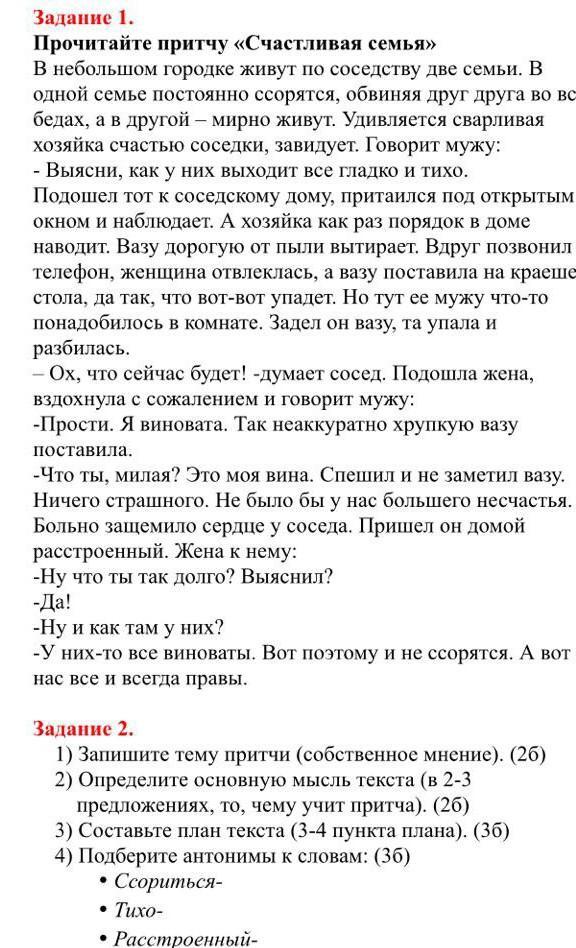 Задание 1.
Прочитайте притчу «Счастливая семья»
В небольшом городке живут по соседству две семьи. В одной семье постоянно ссорятся, обвиняя друг друга во вс бедах, а в другой – мирно живут. Удивляется сварливая хозяйка счастью соседки, завидует. Говорит мужу:
- Выясни, как у них выходит все гладко и тихо.
Подошел тот к соседскому дому, притаился под открытым окном и наблюдает. А хозяйка как раз порядок в доме наводит. Вазу дорогую от пыли вытирает. Вдруг позвонил телефон, женщина отвлеклась, а вазу поставила на краеше стола, да так, что вот-вот упадет. Но тут ее мужу что-то понадобилось в комнате. Задел он вазу, та упала и разбилась.
– Ох, что сейчас будет! -думает сосед. Подошла жена, вздохнула с сожалением и говорит мужу:
-Прости. Я виновата. Так неаккуратно хрупкую вазу поставила.
-Что ты, милая? Это моя вина. Спешил и не заметил вазу. Ничего страшного. Не было бы у нас большего несчастья.
Больно защемило сердце у соседа. Пришел он домой расстроенный. Жена к нему:
-Ну что ты так долго? Выяснил?
-Да!
-Ну и как там у них?
-У них-то все виноваты. Вот поэтому и не ссорятся. А вот нас все и всегда правы.

Задание 2.
1) Запишите тему притчи (собственное мнение). (2б)
2) Определите основную мысль текста (в 2-3 предложениях, то, чему учит притча). (2б)
3) Составьте план текста (3-4 пункта плана). (3б)
4) Подберите антонимы к словам: (3б)
• Ссориться-
• Тихо-
• Расстроенный-